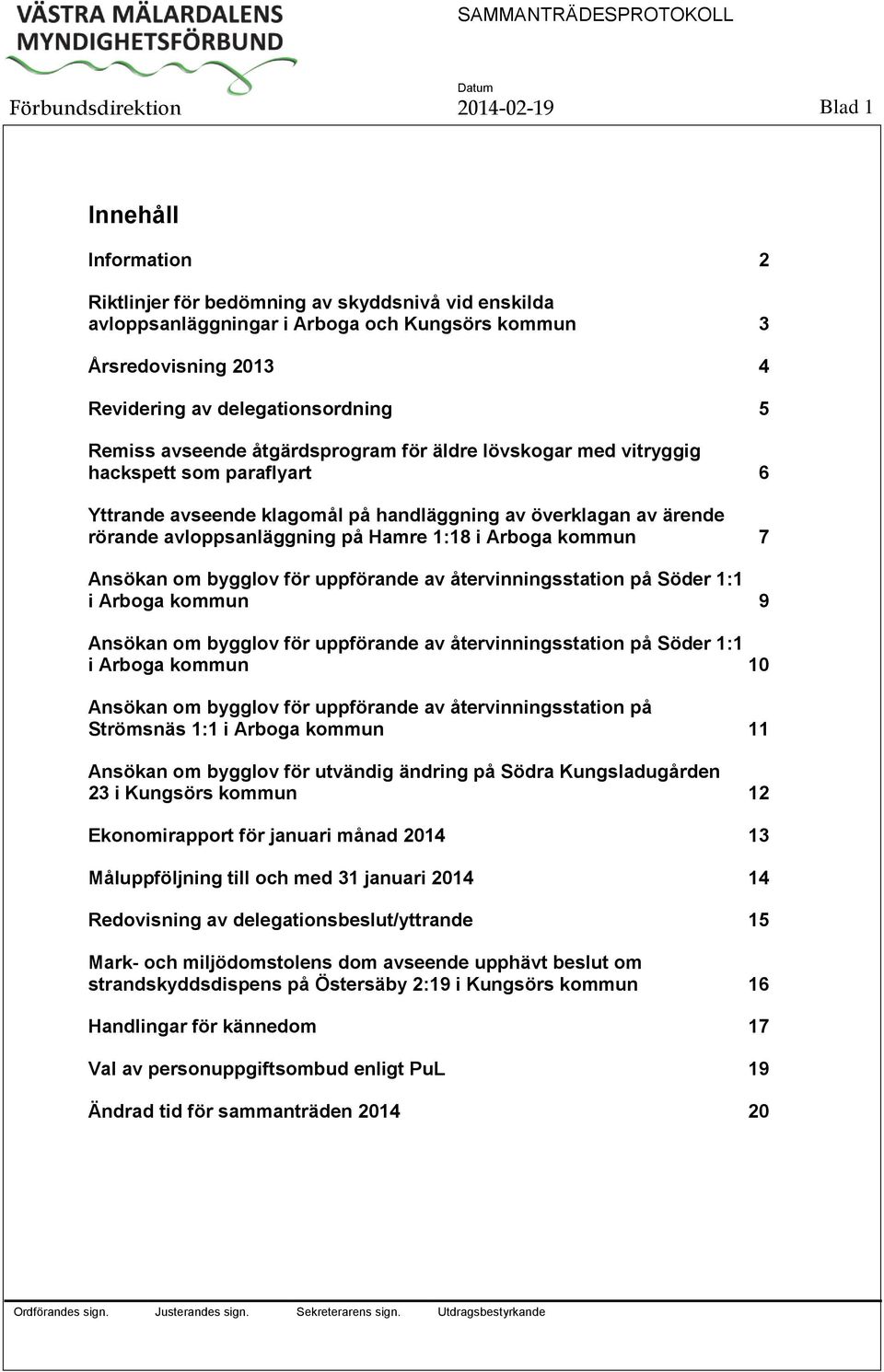 VÄSTRA MÄLARDALENS MYNDIGHETSFÖRBUND

SAMMANTRÄDESPROTOKOLL

Förbundsdirektion

Datum
2014-02-19

Blad 1

Innehåll

Information 2

Riktlinjer för bedömning av skyddsnivå vid enskilda avloppsanläggningar i Arboga och Kungsörs kommun 3

Årsredovisning 2013 4

Revidering av delegationsordning 5

Remiss avseende åtgärdsprogram för äldre lövskogar med vitryggig hackspett som paraflyart 6

Yttrande avseende klagomål på handläggning av överklagan av ärende rörande avloppsanläggning på Hamre 1:18 i Arboga kommun 7

Ansökan om bygglov för uppförande av återvinningsstation på Söder 1:1 i Arboga kommun 9

Ansökan om bygglov för uppförande av återvinningsstation på Söder 1:1 i Arboga kommun 10

Ansökan om bygglov för uppförande av återvinningsstation på Strömsnäs 1:1 i Arboga kommun 11

Ansökan om bygglov för utvändig ändring på Södra Kungsladugården 23 i Kungsörs kommun 12

Ekonomirapport för januari månad 2014 13

Måluppföljning till och med 31 januari 2014 14

Redovisning av delegationsbeslut/yttrande 15

Mark- och miljödomstolens dom avseende upphävt beslut om strandskyddsdispens på Östersäby 2:19 i Kungsörs kommun 16

Handlingar för kännedom 17

Val av personuppgiftsombud enligt PuL 19

Ändrad tid för sammanträden 2014 20

Ordförandes sign. Justerandes sign. Sekreterarens sign. Utdragsbestyrkande